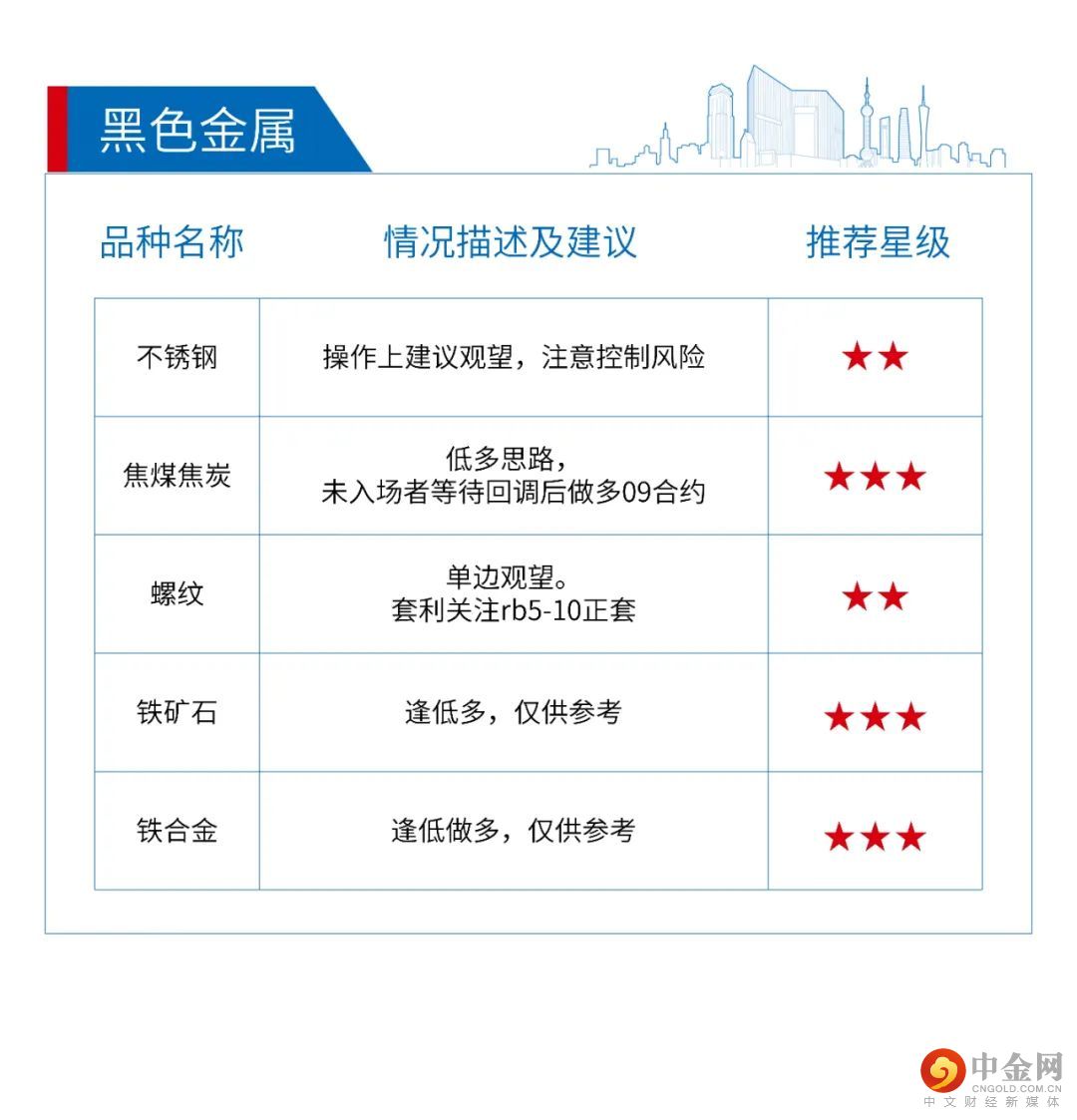 黑色金属

| 品种名称 | 情况描述及建议 | 推荐星级 |
|---|---|---|
| 不锈钢 | 操作上建议观望，注意控制风险 | ★★ |
| 焦煤焦炭 | 低多思路，未入场者等待回调后做多09合约 | ★★★ |
| 螺纹 | 单边观望。套利关注rb5-10正套 | ★★ |
| 铁矿石 | 逢低多，仅供参考 | ★★★ |
| 铁合金 | 逢低做多，仅供参考 | ★★★ |

中金网
CNGOLD.COM.CN
中文财经新媒体